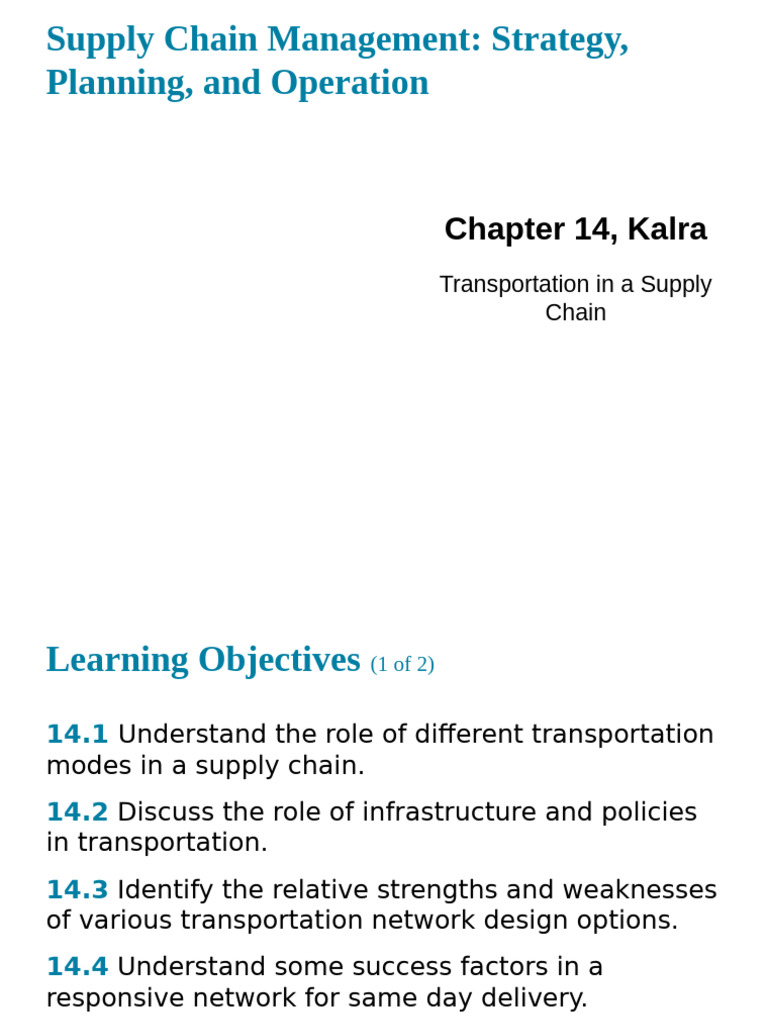 Supply Chain Management: Strategy, Planning, and Operation

Chapter 14, Kalra

Transportation in a Supply Chain

Learning Objectives (1 of 2)

14.1 Understand the role of different transportation modes in a supply chain.

14.2 Discuss the role of infrastructure and policies in transportation.

14.3 Identify the relative strengths and weaknesses of various transportation network design options.

14.4 Understand some success factors in a responsive network for same day delivery.